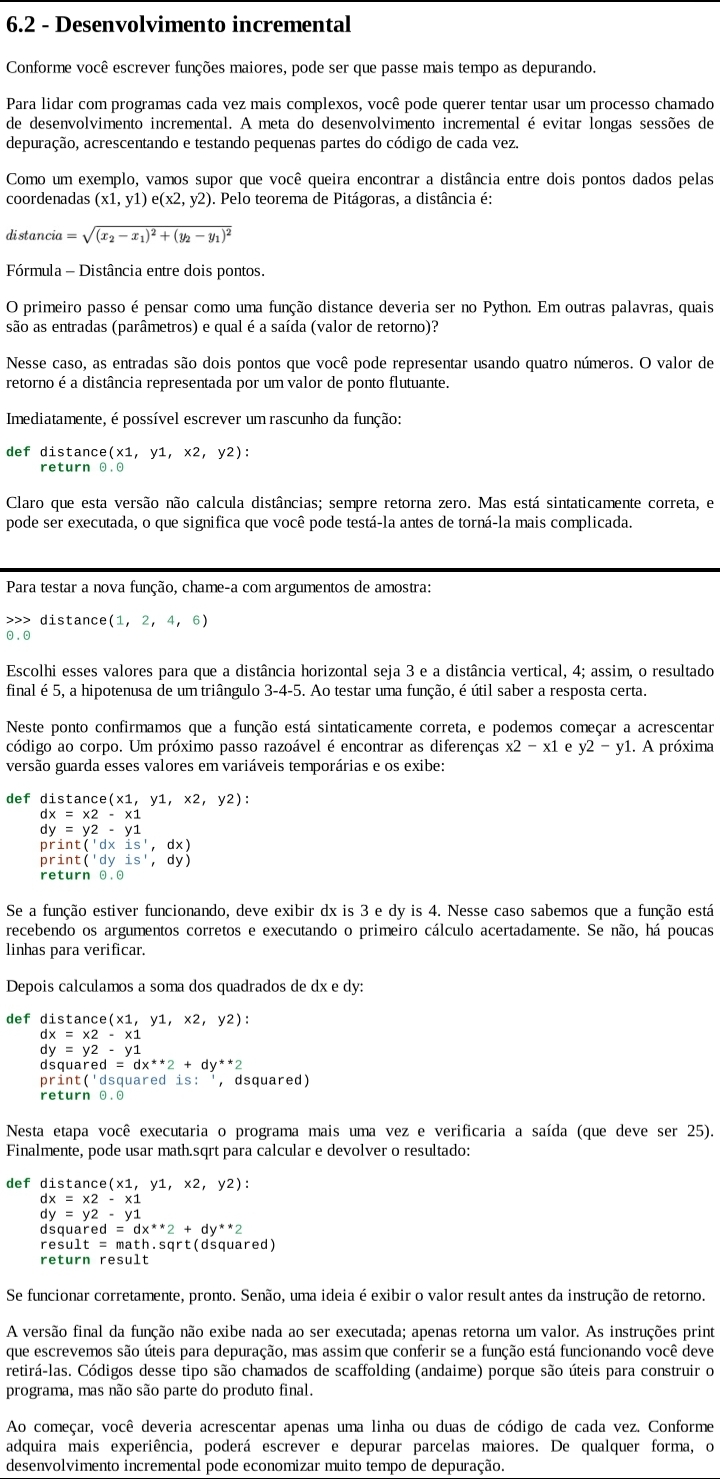 6.2 - Desenvolvimento incremental

Conforme você escrever funções maiores, pode ser que passe mais tempo as depurando.

Para lidar com programas cada vez mais complexos, você pode querer tentar usar um processo chamado de desenvolvimento incremental. A meta do desenvolvimento incremental é evitar longas sessões de depuração, acrescentando e testando pequenas partes do código de cada vez.

Como um exemplo, vamos supor que você queira encontrar a distância entre dois pontos dados pelas coordenadas (x1, y1) e(x2, y2). Pelo teorema de Pitágoras, a distância é:

$distancia = \sqrt{(x_2 - x_1)^2 + (y_2 - y_1)^2}$

Fórmula – Distância entre dois pontos.

O primeiro passo é pensar como uma função distance deveria ser no Python. Em outras palavras, quais são as entradas (parâmetros) e qual é a saída (valor de retorno)?

Nesse caso, as entradas são dois pontos que você pode representar usando quatro números. O valor de retorno é a distância representada por um valor de ponto flutuante.

Imediatamente, é possível escrever um rascunho da função:

def distance(x1, y1, x2, y2):
    return 0.0

Claro que esta versão não calcula distâncias; sempre retorna zero. Mas está sintaticamente correta, e pode ser executada, o que significa que você pode testá-la antes de torná-la mais complicada.

Para testar a nova função, chame-a com argumentos de amostra:

>>> distance(1, 2, 4, 6)
0.0

Escolhi esses valores para que a distância horizontal seja 3 e a distância vertical, 4; assim, o resultado final é 5, a hipotenusa de um triângulo 3-4-5. Ao testar uma função, é útil saber a resposta certa.

Neste ponto confirmamos que a função está sintaticamente correta, e podemos começar a acrescentar código ao corpo. Um próximo passo razoável é encontrar as diferenças x2 − x1 e y2 − y1. A próxima versão guarda esses valores em variáveis temporárias e os exibe:

def distance(x1, y1, x2, y2):
    dx = x2 - x1
    dy = y2 - y1
    print('dx is', dx)
    print('dy is', dy)
    return 0.0

Se a função estiver funcionando, deve exibir dx is 3 e dy is 4. Nesse caso sabemos que a função está recebendo os argumentos corretos e executando o primeiro cálculo acertadamente. Se não, há poucas linhas para verificar.

Depois calculamos a soma dos quadrados de dx e dy:

def distance(x1, y1, x2, y2):
    dx = x2 - x1
    dy = y2 - y1
    dsquared = dx**2 + dy**2
    print('dsquared is: ', dsquared)
    return 0.0

Nesta etapa você executaria o programa mais uma vez e verificaria a saída (que deve ser 25). Finalmente, pode usar math.sqrt para calcular e devolver o resultado:

def distance(x1, y1, x2, y2):
    dx = x2 - x1
    dy = y2 - y1
    dsquared = dx**2 + dy**2
    result = math.sqrt(dsquared)
    return result

Se funcionar corretamente, pronto. Senão, uma ideia é exibir o valor result antes da instrução de retorno.

A versão final da função não exibe nada ao ser executada; apenas retorna um valor. As instruções print que escrevemos são úteis para depuração, mas assim que conferir se a função está funcionando você deve retirá-las. Códigos desse tipo são chamados de scaffolding (andaime) porque são úteis para construir o programa, mas não são parte do produto final.

Ao começar, você deveria acrescentar apenas uma linha ou duas de código de cada vez. Conforme adquira mais experiência, poderá escrever e depurar parcelas maiores. De qualquer forma, o desenvolvimento incremental pode economizar muito tempo de depuração.